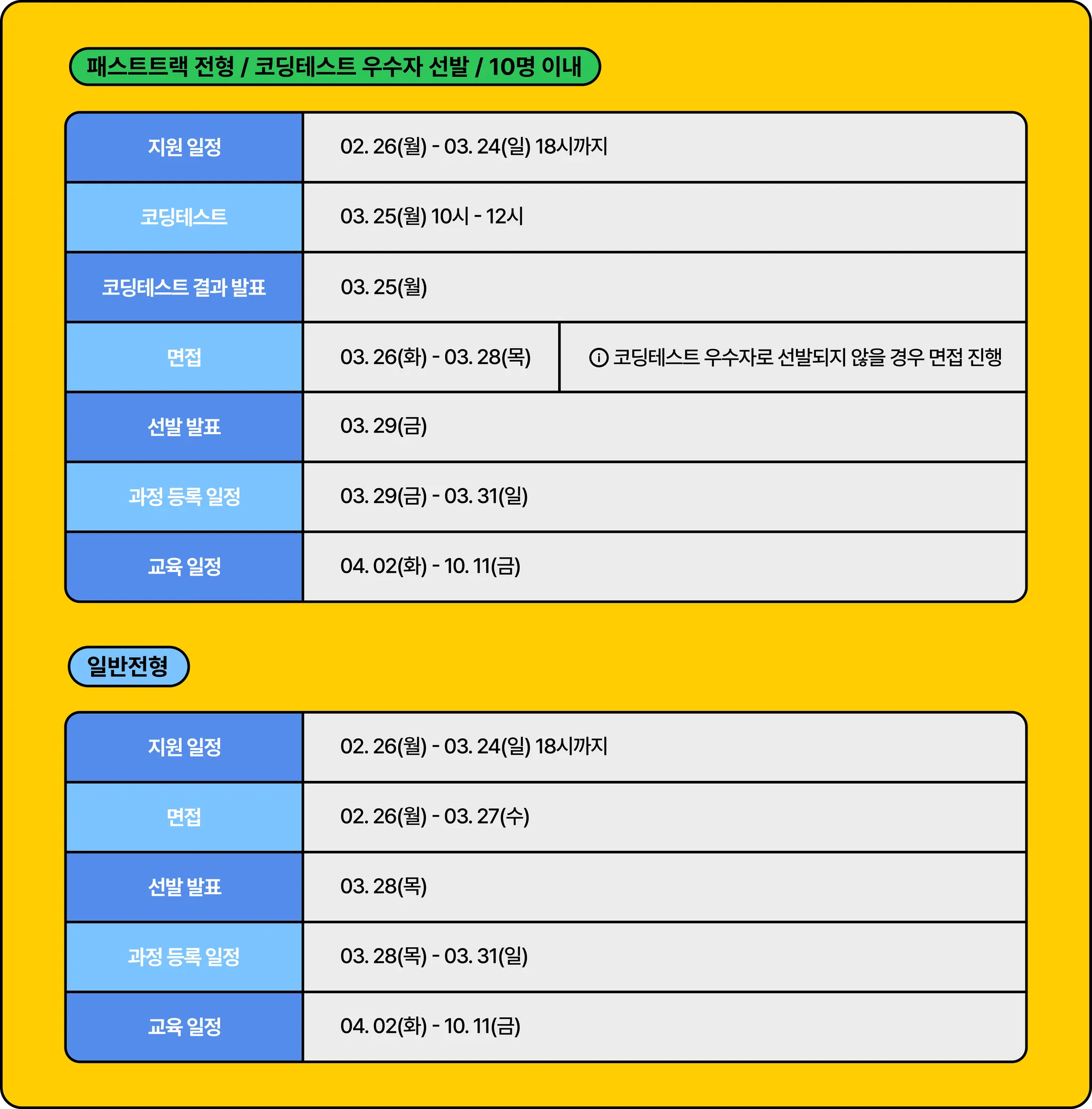 패스트트랙 전형 / 코딩테스트 우수자 선발 / 10명 이내

| 지원 일정 | 02. 26(월) - 03. 24(일) 18시까지 | |
|---|---|---|
| 코딩테스트 | 03. 25(월) 10시 - 12시 | |
| 코딩테스트 결과 발표 | 03. 25(월) | |
| 면접 | 03. 26(화) - 03. 28(목) | ⓘ 코딩테스트 우수자로 선발되지 않을 경우 면접 진행 |
| 선발 발표 | 03. 29(금) | |
| 과정 등록 일정 | 03. 29(금) - 03. 31(일) | |
| 교육 일정 | 04. 02(화) - 10. 11(금) | |

일반전형

| 지원 일정 | 02. 26(월) - 03. 24(일) 18시까지 |
|---|---|
| 면접 | 02. 26(월) - 03. 27(수) |
| 선발 발표 | 03. 28(목) |
| 과정 등록 일정 | 03. 28(목) - 03. 31(일) |
| 교육 일정 | 04. 02(화) - 10. 11(금) |